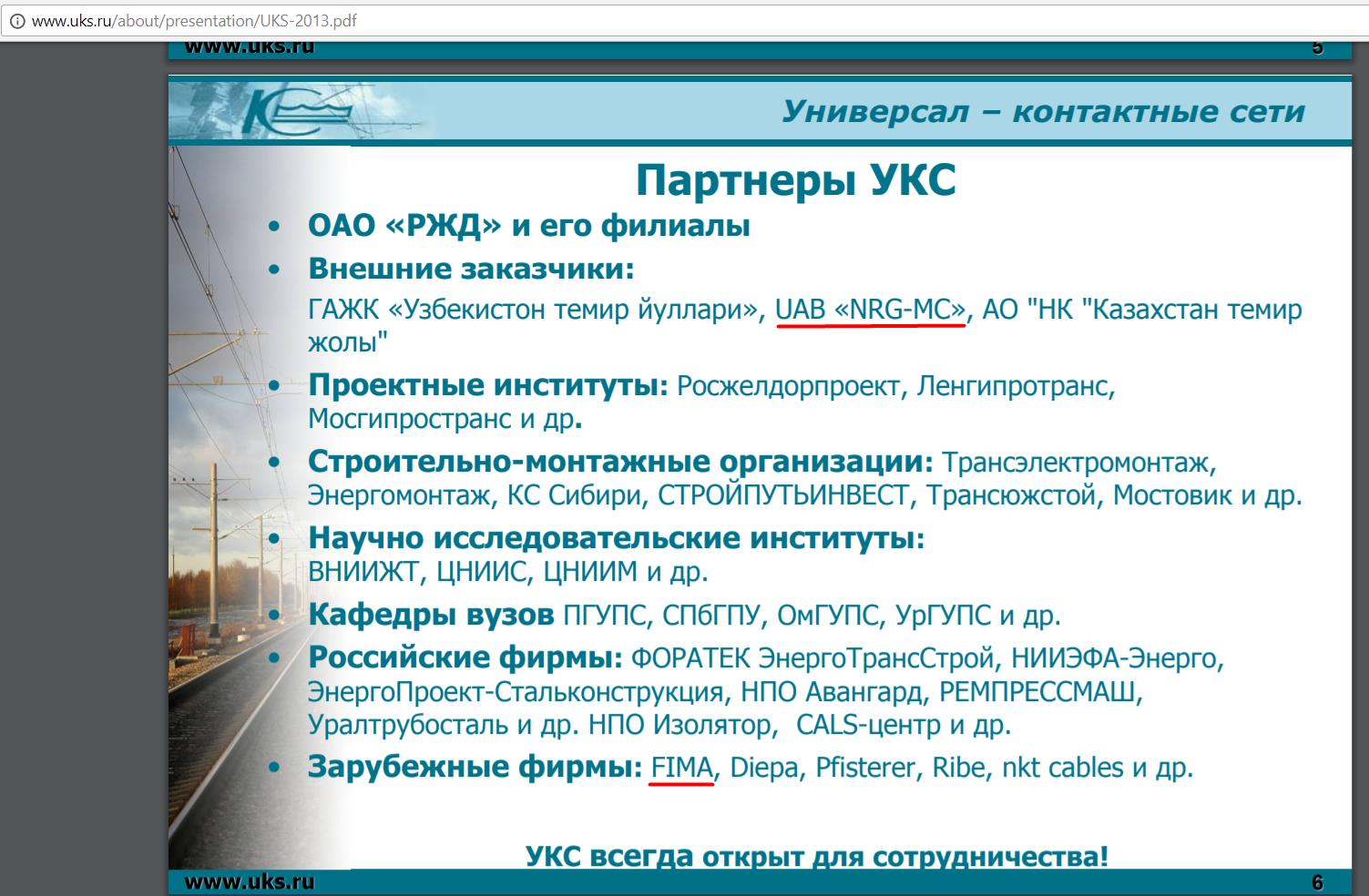 www.uks.ru/about/presentation/UKS-2013.pdf

www.uks.ru 5

Универсал – контактные сети

Партнеры УКС

• ОАО «РЖД» и его филиалы
• Внешние заказчики:
ГАЖК «Узбекистон темир йуллари», UAB «NRG-MC», АО "НК "Казахстан темир жолы"
• Проектные институты: Росжелдорпроект, Ленгипротранс, Мосгипространс и др.
• Строительно-монтажные организации: Трансэлектромонтаж, Энергомонтаж, КС Сибири, СТРОЙПУТЬИНВЕСТ, Трансюжстой, Мостовик и др.
• Научно исследовательские институты: ВНИИЖТ, ЦНИИС, ЦНИИМ и др.
• Кафедры вузов ПГУПС, СПбГПУ, ОмГУПС, УрГУПС и др.
• Российские фирмы: ФОРАТЕК ЭнергоТрансСтрой, НИИЭФА-Энерго, ЭнергоПроект-Стальконструкция, НПО Авангард, РЕМПРЕССМАШ, Уралтрубосталь и др. НПО Изолятор, CALS-центр и др.
• Зарубежные фирмы: FIMA, Diepa, Pfisterer, Ribe, nkt cables и др.

УКС всегда открыт для сотрудничества!

www.uks.ru 6